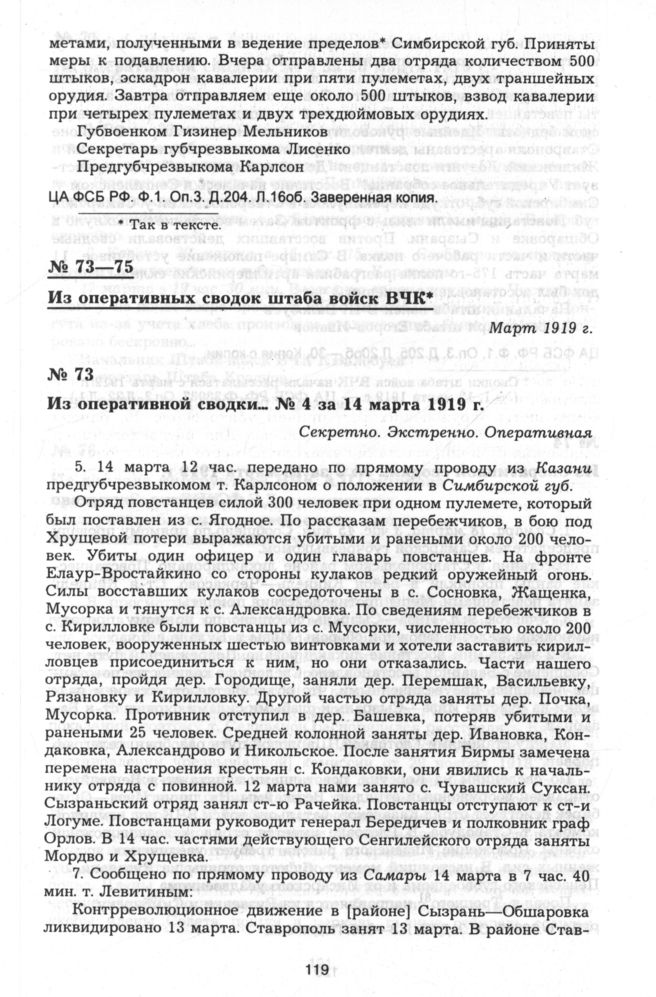 метами, полученными в ведение пределов* Симбирской губ. Приняты меры к подавлению. Вчера отправлены два отряда количеством 500 штыков, эскадрон кавалерии при пяти пулеметах, двух траншейных орудия. Завтра отправляем еще около 500 штыков, взвод кавалерии при четырех пулеметах и двух трехдюймовых орудиях.

Губвоенком Гизинер Мельников

Секретарь губчрезвыкома Лисенко

Предгубчрезвыкома Карлсон

ЦА ФСБ РФ. Ф.1. Оп.3. Д.204. Л.16об. Заверенная копия.

* Так в тексте.

№ 73—75

Из оперативных сводок штаба войск ВЧК*

Март 1919 г.

№ 73

Из оперативной сводки... № 4 за 14 марта 1919 г.

Секретно. Экстренно. Оперативная

5. 14 марта 12 час. передано по прямому проводу из Казани предгубчрезвыкомом т. Карлсоном о положении в Симбирской губ.

Отряд повстанцев силой 300 человек при одном пулемете, который был поставлен из с. Ягодное. По рассказам перебежчиков, в бою под Хрущевой потери выражаются убитыми и ранеными около 200 человек. Убиты один офицер и один главарь повстанцев. На фронте Елаур-Вростайкино со стороны кулаков редкий оружейный огонь. Силы восставших кулаков сосредоточены в с. Сосновка, Жащенка, Мусорка и тянутся к с. Александровка. По сведениям перебежчиков в с. Кирилловке были повстанцы из с. Мусорки, численностью около 200 человек, вооруженных шестью винтовками и хотели заставить кирилловцев присоединиться к ним, но они отказались. Части нашего отряда, пройдя дер. Городище, заняли дер. Перемшак, Васильевку, Рязановку и Кирилловку. Другой частью отряда заняты дер. Почка, Мусорка. Противник отступил в дер. Башевка, потеряв убитыми и ранеными 25 человек. Средней колонной заняты дер. Ивановка, Кондаковка, Александрово и Никольское. После занятия Бирмы замечена перемена настроения крестьян с. Кондаковки, они явились к начальнику отряда с повинной. 12 марта нами занято с. Чувашский Суксан. Сызраньский отряд занял ст-ю Рачейка. Повстанцы отступают к ст-и Логуме. Повстанцами руководит генерал Бередичев и полковник граф Орлов. В 14 час. частями действующего Сенгилейского отряда заняты Мордво и Хрущевка.

7. Сообщено по прямому проводу из Самары 14 марта в 7 час. 40 мин. т. Левитиным:

Контрреволюционное движение в [районе] Сызрань—Обшаровка ликвидировано 13 марта. Ставрополь занят 13 марта. В районе Став-

119